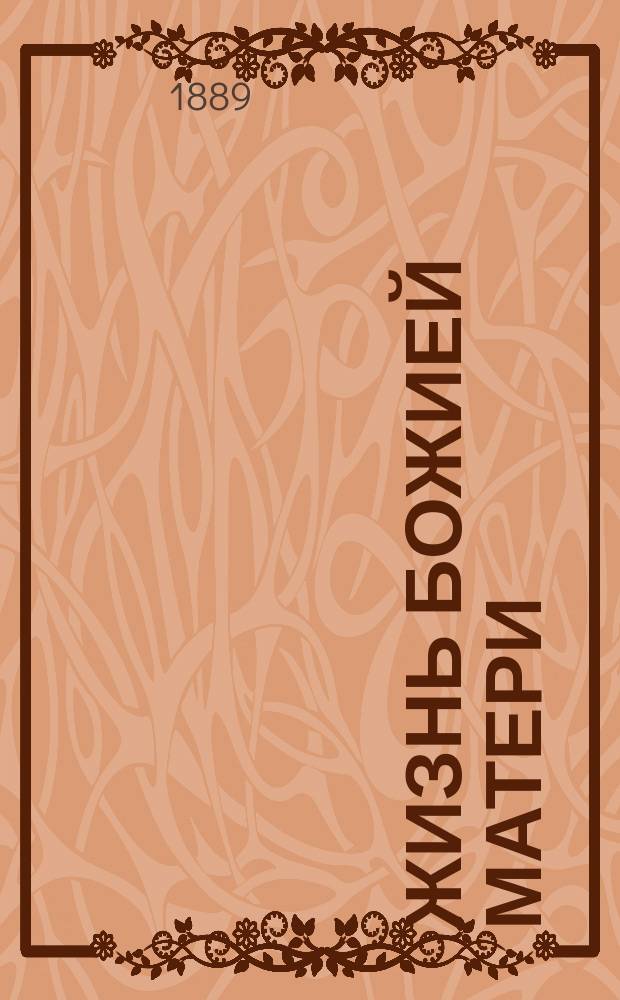 1889

ЖИЗНЬ БОЖИЕЙ МАТЕРИ